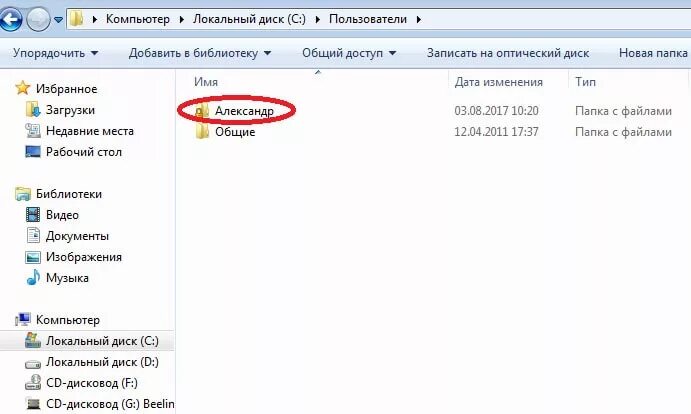 Компьютер ▸ Локальный диск (C:) ▸ Пользователи ▸

Упорядочить ▾ Добавить в библиотеку ▾ Общий доступ ▾ Записать на оптический диск Новая папка

Избранное
Загрузки
Недавние места
Рабочий стол

Библиотеки
Видео
Документы
Изображения
Музыка

Компьютер
Локальный диск (C:)
Локальный диск (D:)
CD-дисковод (F:)
CD-дисковод (G:) Beelin

| Имя | Дата изменения | Тип |
|---|---|---|
| Александр | 03.08.2017 10:20 | Папка с файлами |
| Общие | 12.04.2011 17:37 | Папка с файлами |